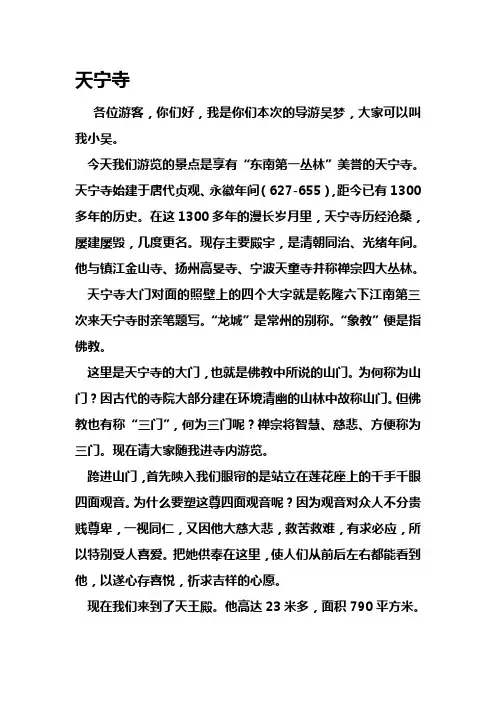 天宁寺

各位游客，你们好，我是你们本次的导游吴梦，大家可以叫我小吴。

今天我们游览的景点是享有“东南第一丛林”美誉的天宁寺。天宁寺始建于唐代贞观、永徽年间（627-655），距今已有1300多年的历史。在这1300多年的漫长岁月里，天宁寺历经沧桑，屡建屡毁，几度更名。现存主要殿宇，是清朝同治、光绪年间。他与镇江金山寺、扬州高旻寺、宁波天童寺并称禅宗四大丛林。

天宁寺大门对面的照壁上的四个大字就是乾隆六下江南第三次来天宁寺时亲笔题写。“龙城”是常州的别称。“象教”便是指佛教。

这里是天宁寺的大门，也就是佛教中所说的山门。为何称为山门？因古代的寺院大部分建在环境清幽的山林中故称山门。但佛教也有称“三门”，何为三门呢？禅宗将智慧、慈悲、方便称为三门。现在请大家随我进寺内游览。

跨进山门，首先映入我们眼帘的是站立在莲花座上的千手千眼四面观音。为什么要塑这尊四面观音呢？因为观音对众人不分贵贱尊卑，一视同仁，又因他大慈大悲，救苦救难，有求必应，所以特别受人喜爱。把她供奉在这里，使人们从前后左右都能看到他，以遂心存喜悦，祈求吉祥的心愿。

现在我们来到了天王殿。他高达23米多，面积790平方米。